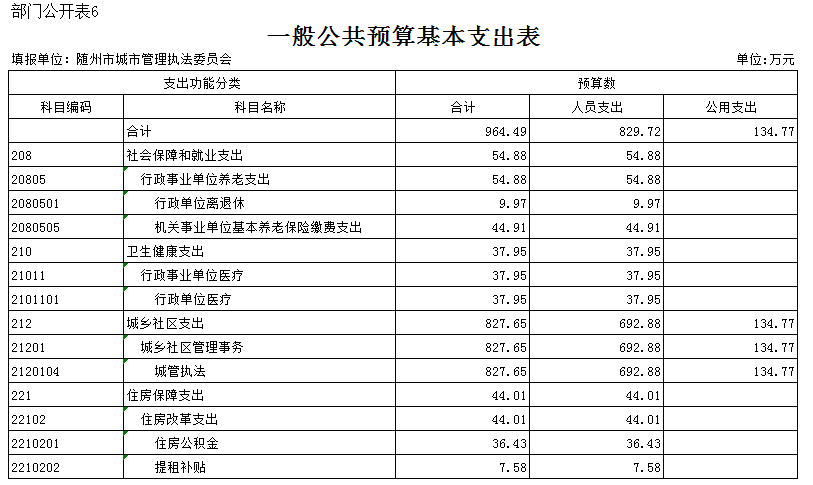 部门公开表6

一般公共预算基本支出表

填报单位：随州市城市管理执法委员会

单位：万元

| 支出功能分类 | | 预算数 | | |
|---|---|---|---|---|
| 科目编码 | 科目名称 | 合计 | 人员支出 | 公用支出 |
| | 合计 | 964.49 | 829.72 | 134.77 |
| 208 | 社会保障和就业支出 | 54.88 | 54.88 | |
| 20805 | 行政事业单位养老支出 | 54.88 | 54.88 | |
| 2080501 | 行政单位离退休 | 9.97 | 9.97 | |
| 2080505 | 机关事业单位基本养老保险缴费支出 | 44.91 | 44.91 | |
| 210 | 卫生健康支出 | 37.95 | 37.95 | |
| 21011 | 行政事业单位医疗 | 37.95 | 37.95 | |
| 2101101 | 行政单位医疗 | 37.95 | 37.95 | |
| 212 | 城乡社区支出 | 827.65 | 692.88 | 134.77 |
| 21201 | 城乡社区管理事务 | 827.65 | 692.88 | 134.77 |
| 2120104 | 城管执法 | 827.65 | 692.88 | 134.77 |
| 221 | 住房保障支出 | 44.01 | 44.01 | |
| 22102 | 住房改革支出 | 44.01 | 44.01 | |
| 2210201 | 住房公积金 | 36.43 | 36.43 | |
| 2210202 | 提租补贴 | 7.58 | 7.58 | |